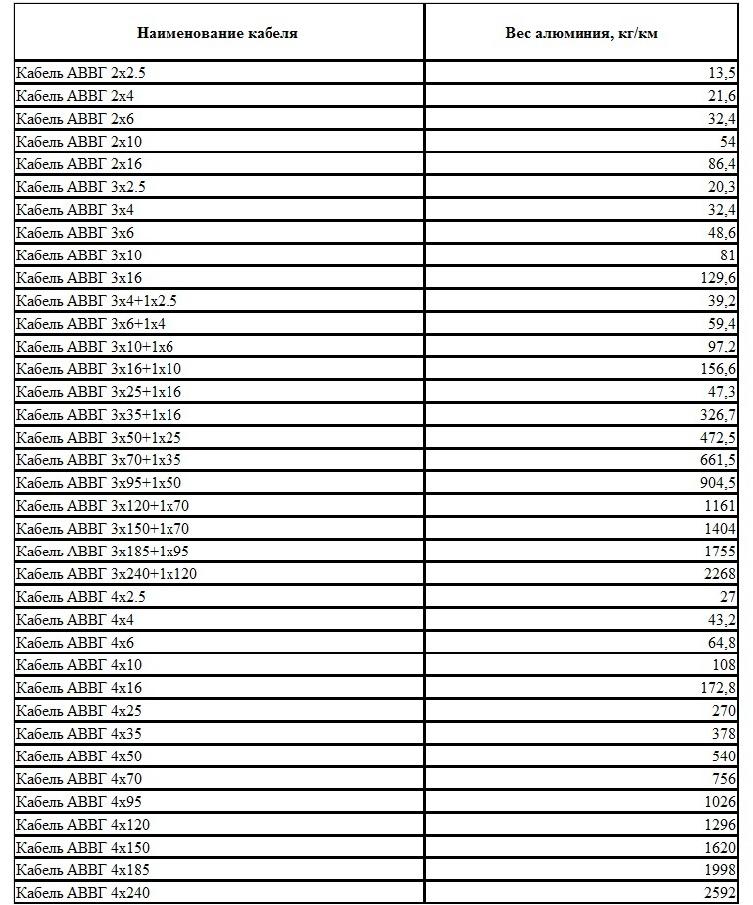 | Наименование кабеля | Вес алюминия, кг/км |
|---|---|
| Кабель АВВГ 2х2.5 | 13,5 |
| Кабель АВВГ 2х4 | 21,6 |
| Кабель АВВГ 2х6 | 32,4 |
| Кабель АВВГ 2х10 | 54 |
| Кабель АВВГ 2х16 | 86,4 |
| Кабель АВВГ 3х2.5 | 20,3 |
| Кабель АВВГ 3х4 | 32,4 |
| Кабель АВВГ 3х6 | 48,6 |
| Кабель АВВГ 3х10 | 81 |
| Кабель АВВГ 3х16 | 129,6 |
| Кабель АВВГ 3х4+1х2.5 | 39,2 |
| Кабель АВВГ 3х6+1х4 | 59,4 |
| Кабель АВВГ 3х10+1х6 | 97.2 |
| Кабель АВВГ 3х16+1х10 | 156,6 |
| Кабель АВВГ 3х25+1х16 | 47,3 |
| Кабель АВВГ 3х35+1х16 | 326,7 |
| Кабель АВВГ 3х50+1х25 | 472,5 |
| Кабель АВВГ 3х70+1х35 | 661,5 |
| Кабель АВВГ 3х95+1х50 | 904,5 |
| Кабель АВВГ 3х120+1х70 | 1161 |
| Кабель АВВГ 3х150+1х70 | 1404 |
| Кабель АВВГ 3х185+1х95 | 1755 |
| Кабель АВВГ 3х240+1х120 | 2268 |
| Кабель АВВГ 4х2.5 | 27 |
| Кабель АВВГ 4х4 | 43,2 |
| Кабель АВВГ 4х6 | 64,8 |
| Кабель АВВГ 4х10 | 108 |
| Кабель АВВГ 4х16 | 172,8 |
| Кабель АВВГ 4х25 | 270 |
| Кабель АВВГ 4х35 | 378 |
| Кабель АВВГ 4х50 | 540 |
| Кабель АВВГ 4х70 | 756 |
| Кабель АВВГ 4х95 | 1026 |
| Кабель АВВГ 4х120 | 1296 |
| Кабель АВВГ 4х150 | 1620 |
| Кабель АВВГ 4х185 | 1998 |
| Кабель АВВГ 4х240 | 2592 |